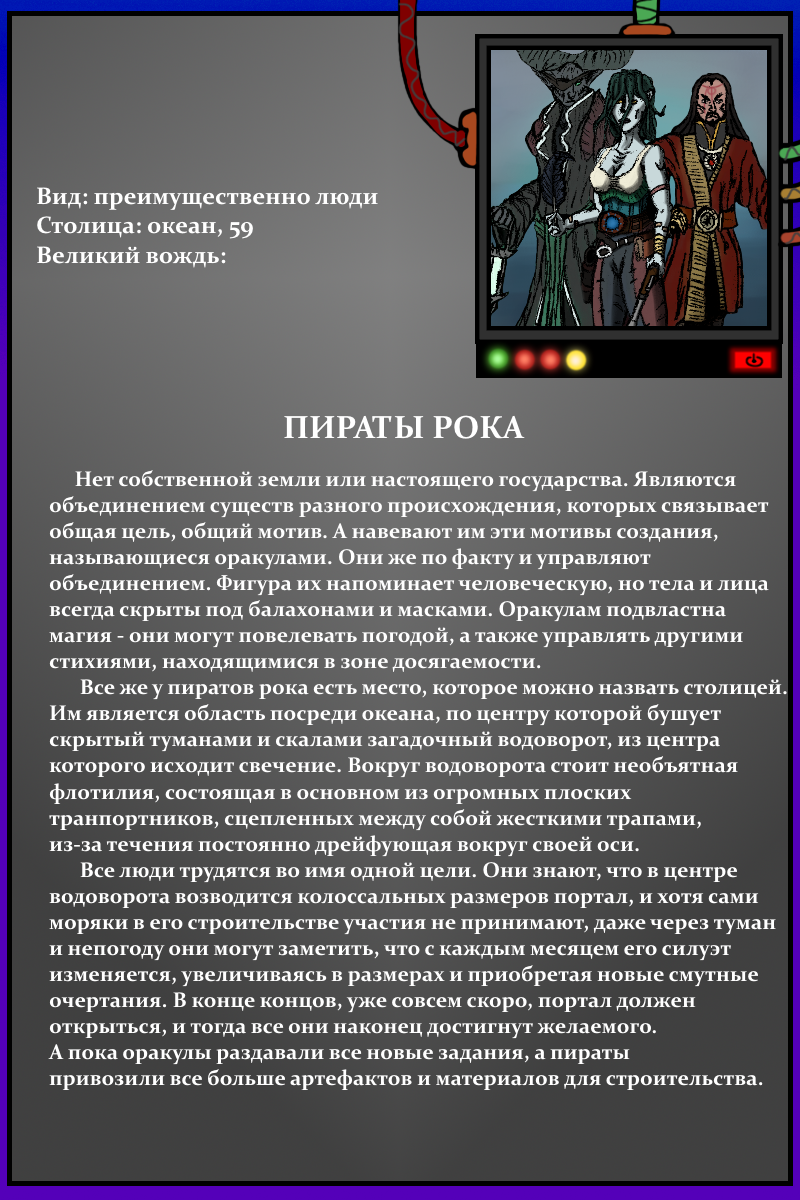 Вид: преимущественно люди
Столица: океан, 59
Великий вождь:

ПИРАТЫ РОКА

Нет собственной земли или настоящего государства. Являются объединением существ разного происхождения, которых связывает общая цель, общий мотив. А навевают им эти мотивы создания, называющиеся оракулами. Они же по факту и управляют объединением. Фигура их напоминает человеческую, но тела и лица всегда скрыты под балахонами и масками. Оракулам подвластна магия - они могут повелевать погодой, а также управлять другими стихиями, находящимися в зоне досягаемости.

Все же у пиратов рока есть место, которое можно назвать столицей. Им является область посреди океана, по центру которой бушует скрытый туманами и скалами загадочный водоворот, из центра которого исходит свечение. Вокруг водоворота стоит необъятная флотилия, состоящая в основном из огромных плоских транпортников, сцепленных между собой жесткими трапами, из-за течения постоянно дрейфующая вокруг своей оси.

Все люди трудятся во имя одной цели. Они знают, что в центре водоворота возводится колоссальных размеров портал, и хотя сами моряки в его строительстве участия не принимают, даже через туман и непогоду они могут заметить, что с каждым месяцем его силуэт изменяется, увеличиваясь в размерах и приобретая новые смутные очертания. В конце концов, уже совсем скоро, портал должен открыться, и тогда все они наконец достигнут желаемого.
А пока оракулы раздавали все новые задания, а пираты привозили все больше артефактов и материалов для строительства.